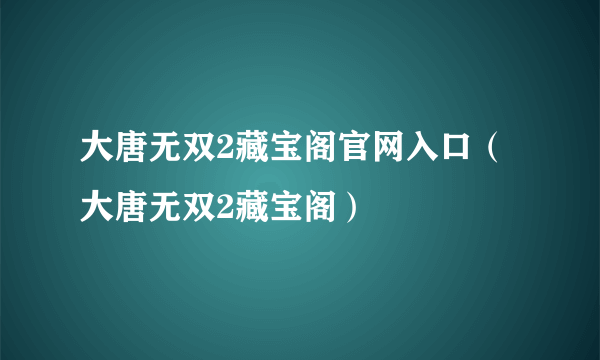 大唐无双2藏宝阁官网入口（大唐无双2藏宝阁）